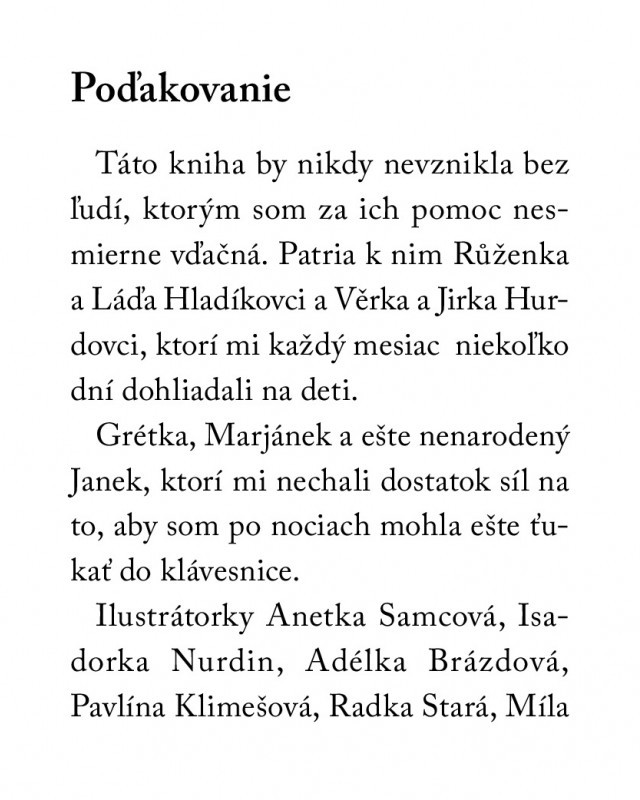 Poďakovanie

Táto kniha by nikdy nevznikla bez ľudí, ktorým som za ich pomoc nesmierne vďačná. Patria k nim Růženka a Láďa Hladíkovci a Věrka a Jirka Hurdovci, ktorí mi každý mesiac niekoľko dní dohliadali na deti.

Grétka, Marjánek a ešte nenarodený Janek, ktorí mi nechali dostatok síl na to, aby som po nociach mohla ešte ťukať do klávesnice.

Ilustrátorky Anetka Samcová, Isadorka Nurdin, Adélka Brázdová, Pavlína Klimešová, Radka Stará, Míla